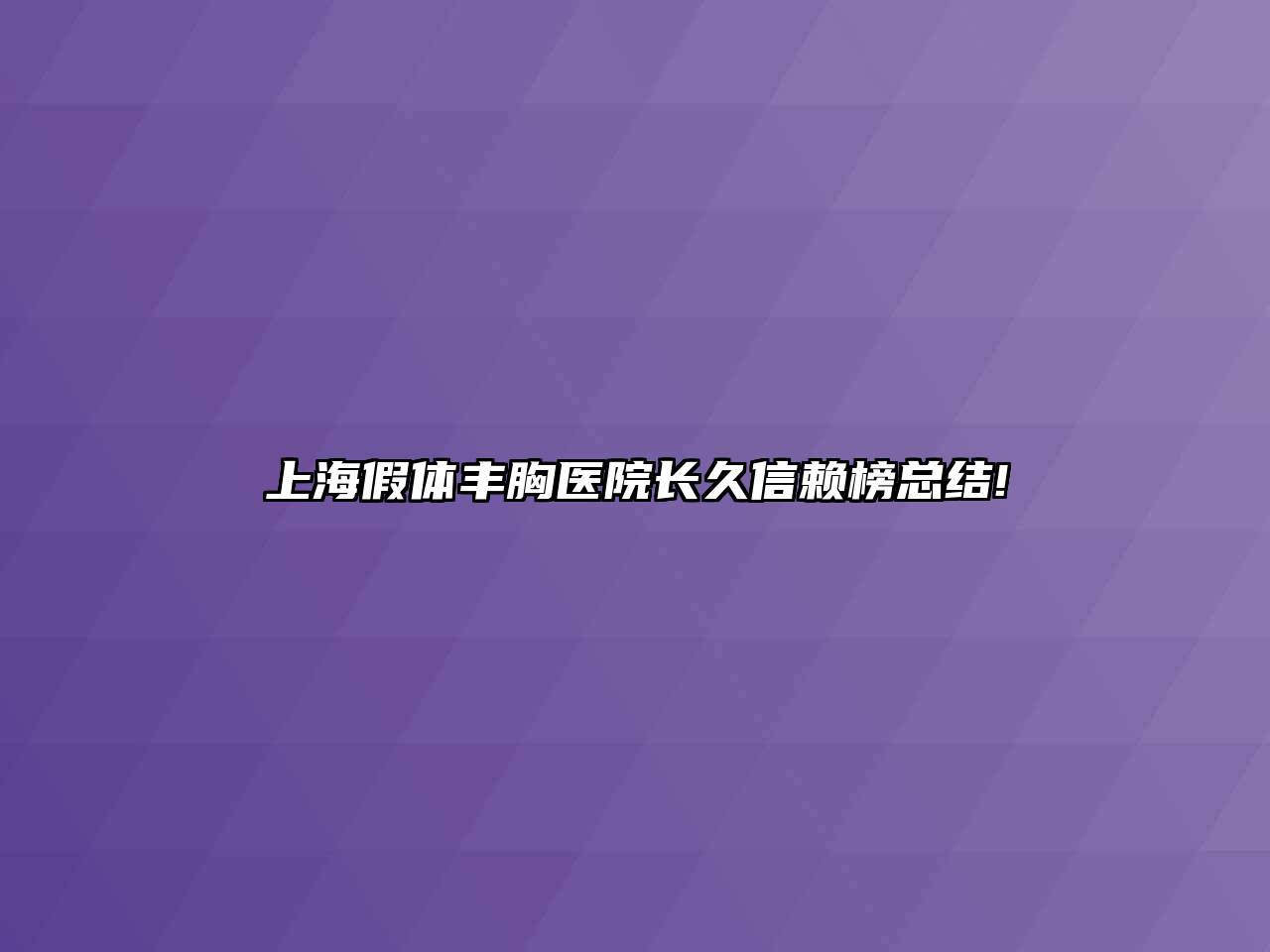 上海假体丰胸医院长久信赖榜总结!